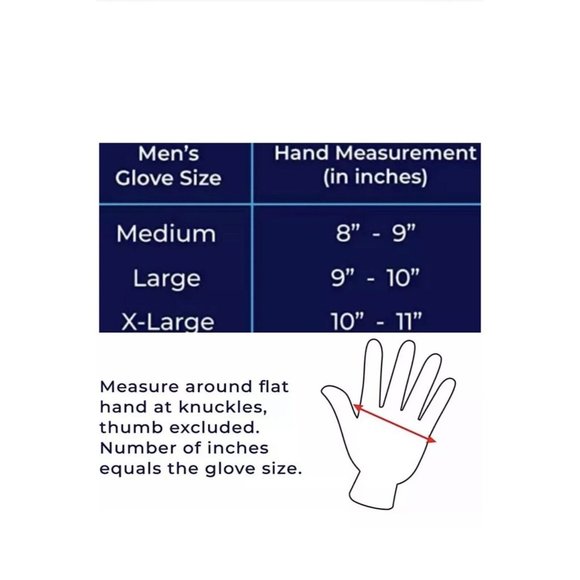 | Men's Glove Size | Hand Measurement (in inches) |
|---|---|
| Medium | 8" - 9" |
| Large | 9" - 10" |
| X-Large | 10" - 11" |

Measure around flat hand at knuckles, thumb excluded. Number of inches equals the glove size.